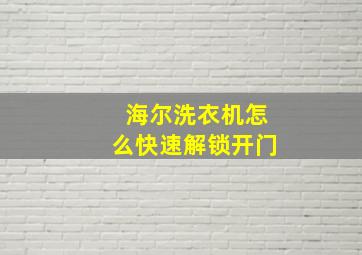 海尔洗衣机怎么快速解锁开门